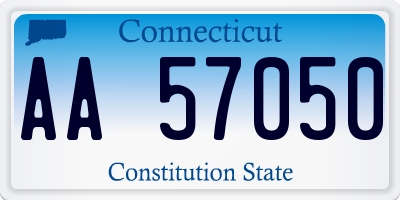 Connecticut

AA 57050

Constitution State